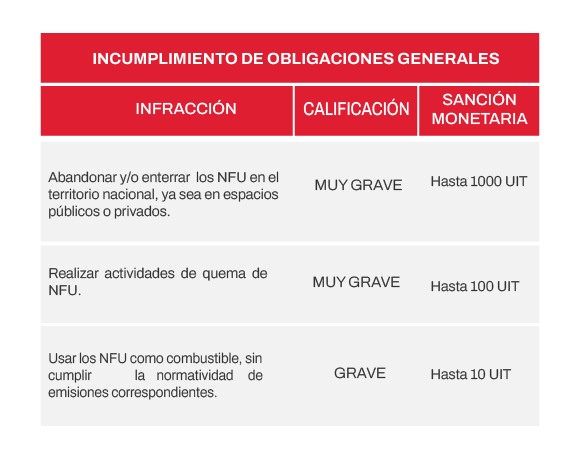 INCUMPLIMIENTO DE OBLIGACIONES GENERALES

| INFRACCIÓN | CALIFICACIÓN | SANCIÓN MONETARIA |
|---|---|---|
| Abandonar y/o enterrar los NFU en el territorio nacional, ya sea en espacios públicos o privados. | MUY GRAVE | Hasta 1000 UIT |
| Realizar actividades de quema de NFU. | MUY GRAVE | Hasta 100 UIT |
| Usar los NFU como combustible, sin cumplir la normatividad de emisiones correspondientes. | GRAVE | Hasta 10 UIT |